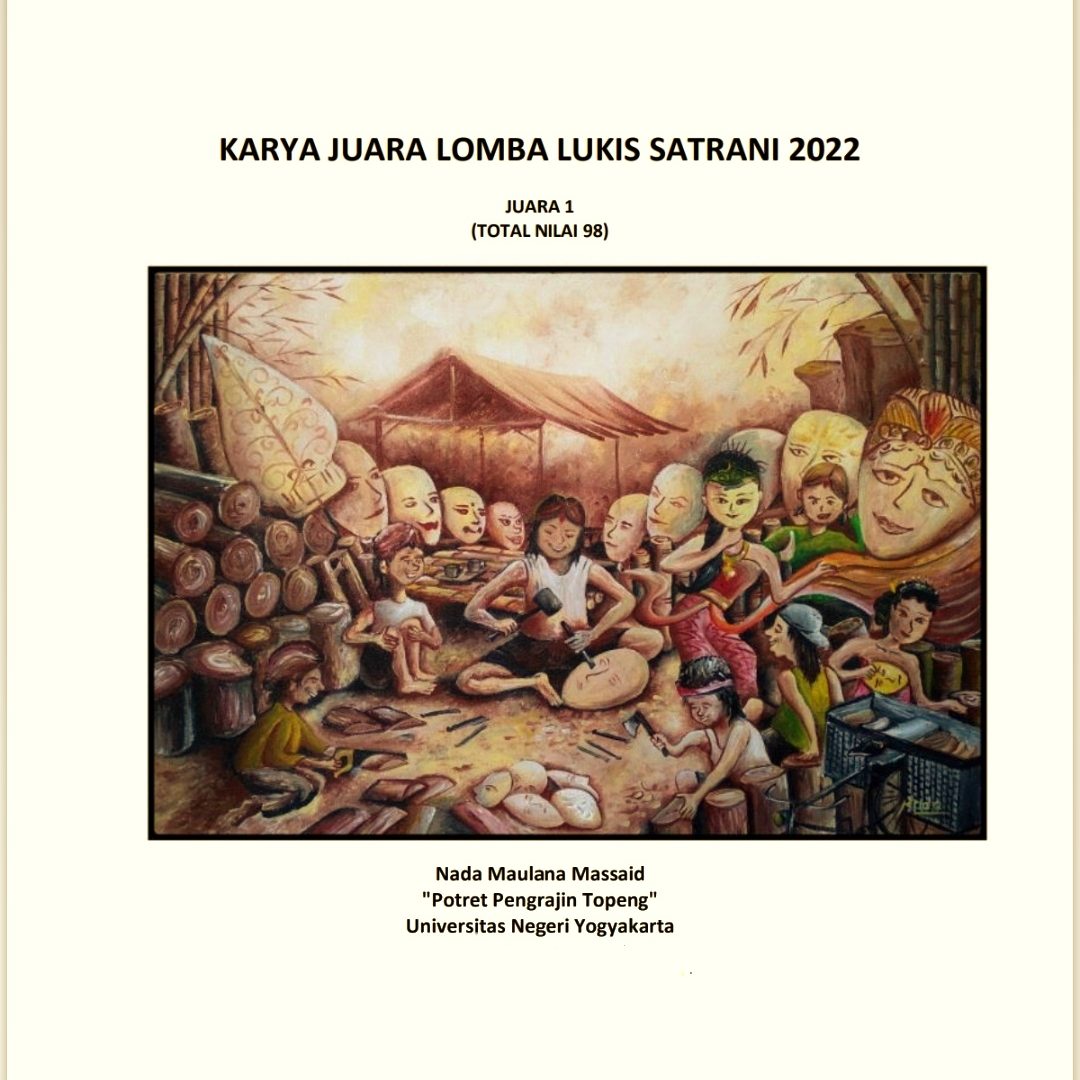 KARYA JUARA LOMBA LUKIS SATRANI 2022

JUARA 1
(TOTAL NILAI 98)

Nada Maulana Massaid
"Potret Pengrajin Topeng"
Universitas Negeri Yogyakarta